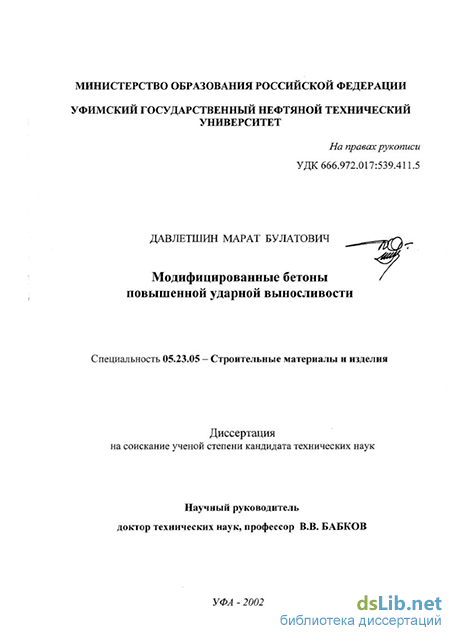 МИНИСТЕРСТВО ОБРАЗОВАНИЯ РОССИЙСКОЙ ФЕДЕРАЦИИ

УФИМСКИЙ ГОСУДАРСТВЕННЫЙ НЕФТЯНОЙ ТЕХНИЧЕСКИЙ УНИВЕРСИТЕТ

На правах рукописи

УДК 666.972.017:539.411.5

ДАВЛЕТШИН МАРАТ БУЛАТОВИЧ

Модифицированные бетоны повышенной ударной выносливости

Специальность 05.23.05 – Строительные материалы и изделия

Диссертация
на соискание ученой степени кандидата технических наук

Научный руководитель
доктор технических наук, профессор В.В. БАБКОВ

УФА - 2002

dsLib.net
библиотека диссертаций